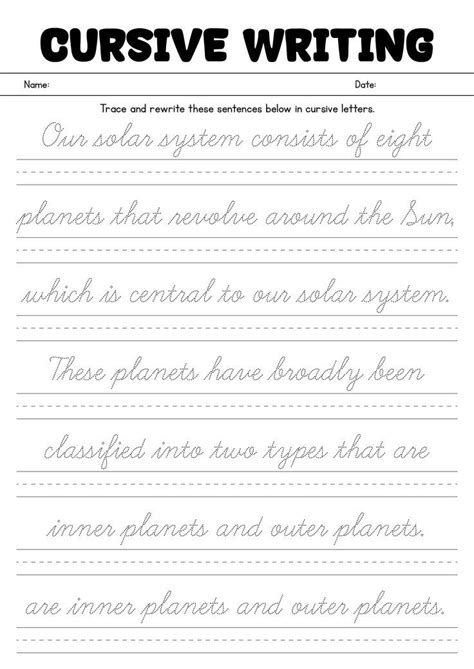 CURSIVE WRITING

Name:

Date:

Trace and rewrite these sentences below in cursive letters.

Our solar system consists of eight

planets that revolve around the Sun,

which is central to our solar system.

These planets have broadly been

classified into two types that are

inner planets and outer planets.

are inner planets and outer planets.